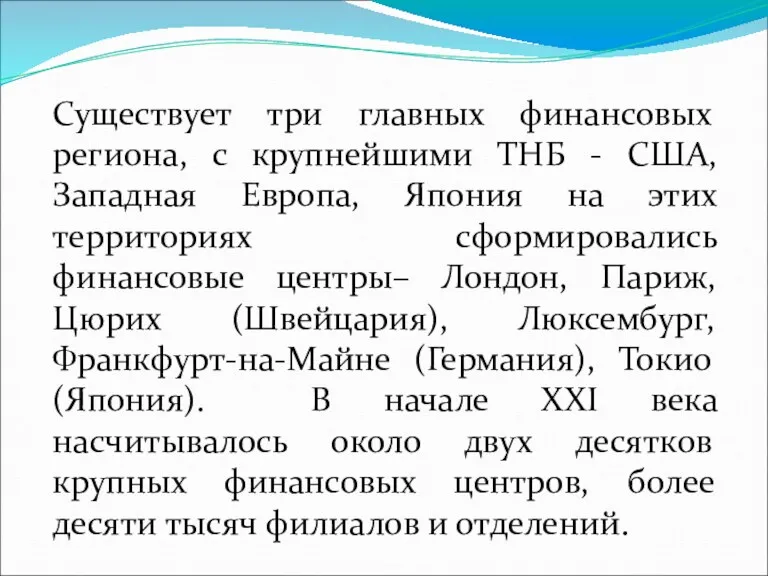 Существует три главных финансовых региона, с крупнейшими ТНБ - США, Западная Европа, Япония на этих территориях сформировались финансовые центры– Лондон, Париж, Цюрих (Швейцария), Люксембург, Франкфурт-на-Майне (Германия), Токио (Япония). В начале XXI века насчитывалось около двух десятков крупных финансовых центров, более десяти тысяч филиалов и отделений.